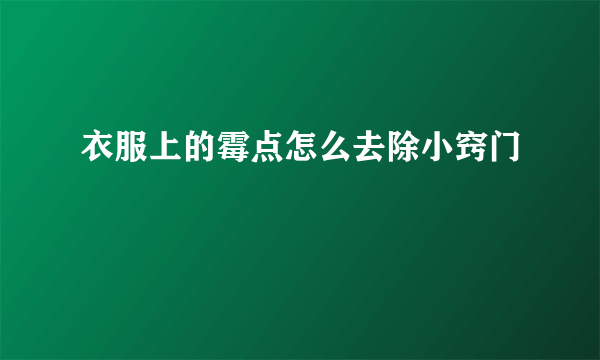 衣服上的霉点怎么去除小窍门